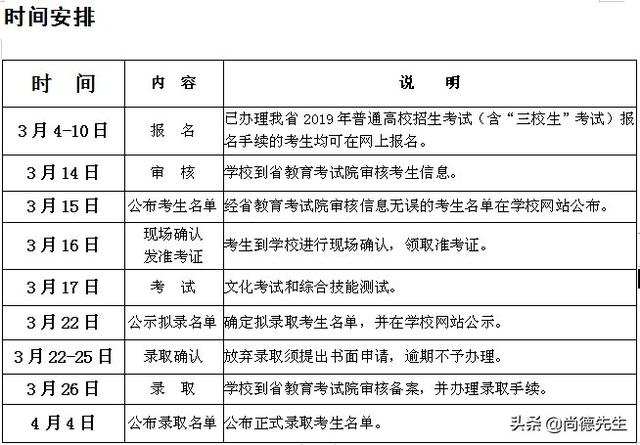 时间安排

| 时　间 | 内　容 | 说　　明 |
|---|---|---|
| 3月4-10日 | 报　名 | 已办理我省2019年普通高校招生考试（含“三校生”考试）报名手续的考生均可在网上报名。 |
| 3月14日 | 审　核 | 学校到省教育考试院审核考生信息。 |
| 3月15日 | 公布考生名单 | 经省教育考试院审核信息无误的考生名单在学校网站公布。 |
| 3月16日 | 现场确认 发准考证 | 考生到学校进行现场确认，领取准考证。 |
| 3月17日 | 考　试 | 文化考试和综合技能测试。 |
| 3月22日 | 公示拟录名单 | 确定拟录取考生名单，并在学校网站公示。 |
| 3月22-25日 | 录取确认 | 放弃录取须提出书面申请，逾期不予办理。 |
| 3月26日 | 录　取 | 学校到省教育考试院审核备案，并办理录取手续。 |
| 4月4日 | 公布录取名单 | 公布正式录取考生名单。 |

头条 @尚德先生